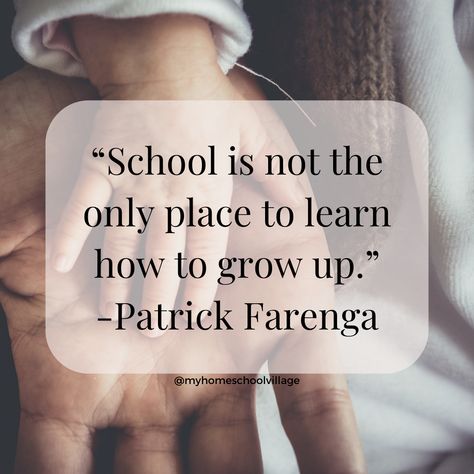 “School is not the only place to learn how to grow up.”
-Patrick Farenga

@myhomeschoolvillage